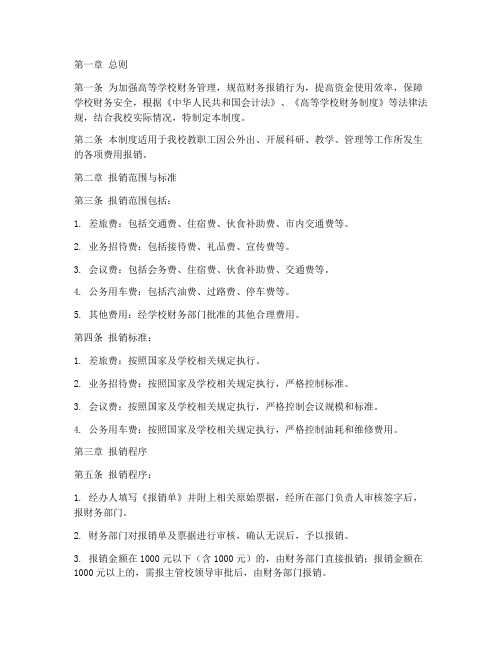 第一章 总则

第一条 为加强高等学校财务管理，规范财务报销行为，提高资金使用效率，保障学校财务安全，根据《中华人民共和国会计法》、《高等学校财务制度》等法律法规，结合我校实际情况，特制定本制度。

第二条 本制度适用于我校教职工因公外出、开展科研、教学、管理等工作所发生的各项费用报销。

第二章 报销范围与标准

第三条 报销范围包括：

1. 差旅费：包括交通费、住宿费、伙食补助费、市内交通费等。

2. 业务招待费：包括接待费、礼品费、宣传费等。

3. 会议费：包括会务费、住宿费、伙食补助费、交通费等。

4. 公务用车费：包括汽油费、过路费、停车费等。

5. 其他费用：经学校财务部门批准的其他合理费用。

第四条 报销标准：

1. 差旅费：按照国家及学校相关规定执行。

2. 业务招待费：按照国家及学校相关规定执行，严格控制标准。

3. 会议费：按照国家及学校相关规定执行，严格控制会议规模和标准。

4. 公务用车费：按照国家及学校相关规定执行，严格控制油耗和维修费用。

第三章 报销程序

第五条 报销程序：

1. 经办人填写《报销单》并附上相关原始票据，经所在部门负责人审核签字后，报财务部门。

2. 财务部门对报销单及票据进行审核，确认无误后，予以报销。

3. 报销金额在 1000 元以下（含 1000 元）的，由财务部门直接报销；报销金额在 1000 元以上的，需报主管校领导审批后，由财务部门报销。